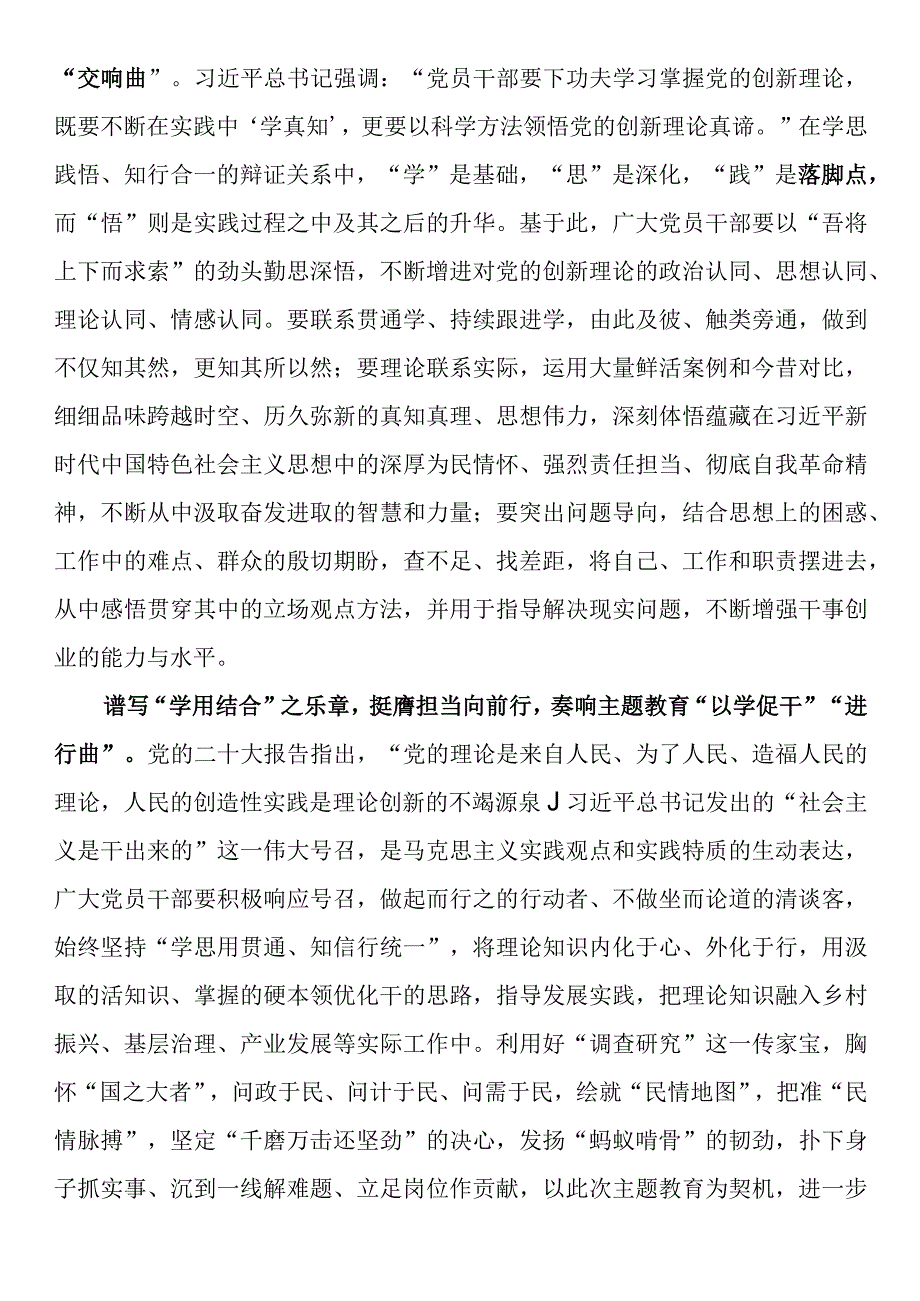 “交响曲”。习近平总书记强调：“党员干部要下功夫学习掌握党的创新理论，既要不断在实践中‘学真知’，更要以科学方法领悟党的创新理论真谛。”在学思践悟、知行合一的辩证关系中，“学”是基础，“思”是深化，“践”是落脚点，而“悟”则是实践过程之中及其之后的升华。基于此，广大党员干部要以“吾将上下而求索”的劲头勤思深悟，不断增进对党的创新理论的政治认同、思想认同、理论认同、情感认同。要联系贯通学、持续跟进学，由此及彼、触类旁通，做到不仅知其然，更知其所以然；要理论联系实际，运用大量鲜活案例和今昔对比，细细品味跨越时空、历久弥新的真知真理、思想伟力，深刻体悟蕴藏在习近平新时代中国特色社会主义思想中的深厚为民情怀、强烈责任担当、彻底自我革命精神，不断从中汲取奋发进取的智慧和力量；要突出问题导向，结合思想上的困惑、工作中的难点、群众的殷切期盼，查不足、找差距，将自己、工作和职责摆进去，从中感悟贯穿其中的立场观点方法，并用于指导解决现实问题，不断增强干事创业的能力与水平。

谱写“学用结合”之乐章，挺膺担当向前行，奏响主题教育“以学促干”“进行曲”。党的二十大报告指出，“党的理论是来自人民、为了人民、造福人民的理论，人民的创造性实践是理论创新的不竭源泉J习近平总书记发出的“社会主义是干出来的”这一伟大号召，是马克思主义实践观点和实践特质的生动表达，广大党员干部要积极响应号召，做起而行之的行动者、不做坐而论道的清谈客，始终坚持“学思用贯通、知信行统一”，将理论知识内化于心、外化于行，用汲取的活知识、掌握的硬本领优化干的思路，指导发展实践，把理论知识融入乡村振兴、基层治理、产业发展等实际工作中。利用好“调查研究”这一传家宝，胸怀“国之大者”，问政于民、问计于民、问需于民，绘就“民情地图”，把准“民情脉搏”，坚定“千磨万击还坚劲”的决心，发扬“蚂蚁啃骨”的韧劲，扑下身子抓实事、沉到一线解难题、立足岗位作贡献，以此次主题教育为契机，进一步